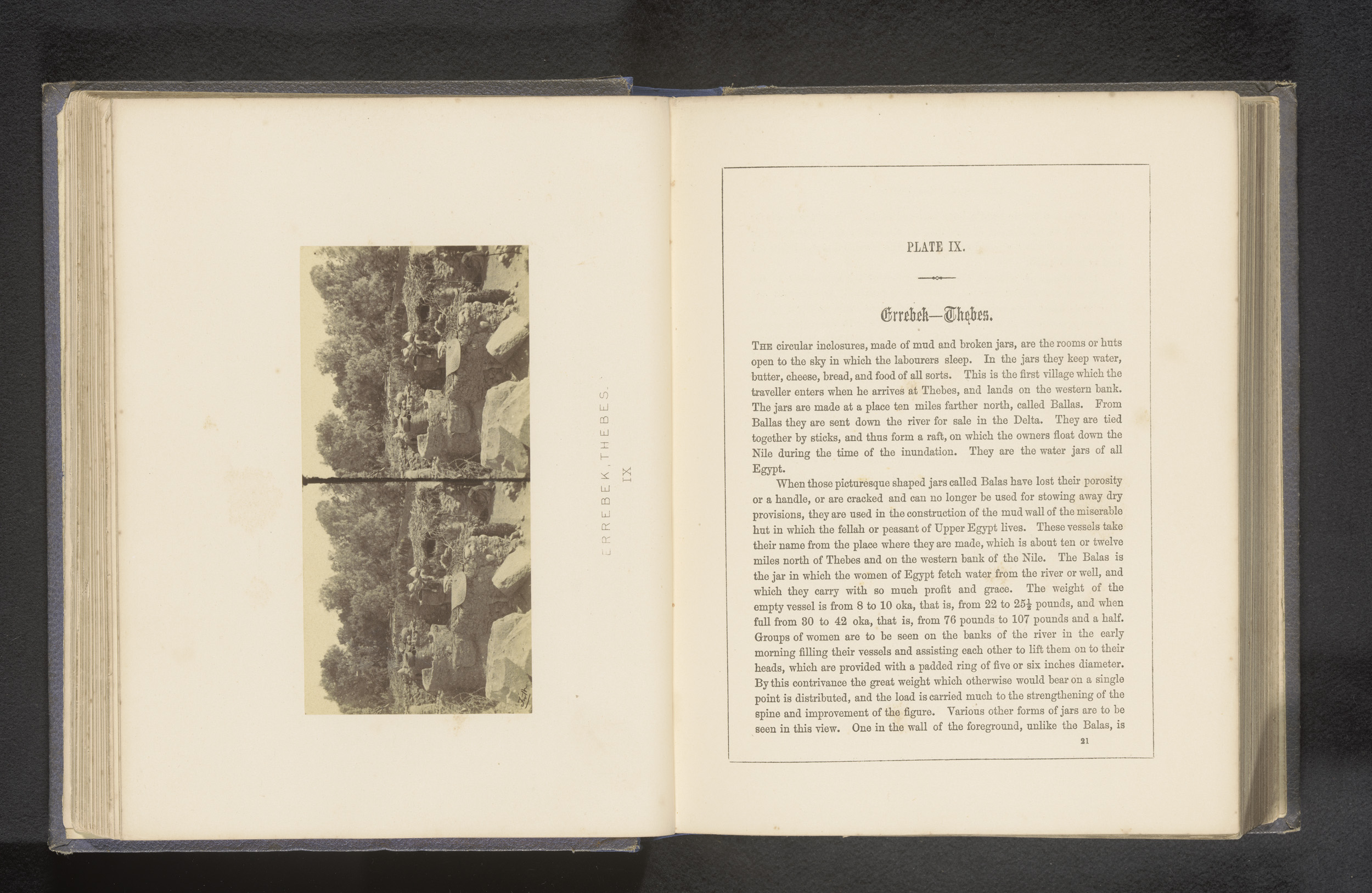 ERREBEK, THEBES.
IX

PLATE IX.

Errebek—Thebes.

THE circular inclosures, made of mud and broken jars, are the rooms or huts open to the sky in which the labourers sleep. In the jars they keep water, butter, cheese, bread, and food of all sorts. This is the first village which the traveller enters when he arrives at Thebes, and lands on the western bank. The jars are made at a place ten miles farther north, called Ballas. From Ballas they are sent down the river for sale in the Delta. They are tied together by sticks, and thus form a raft, on which the owners float down the Nile during the time of the inundation. They are the water jars of all Egypt.

When those picturesque shaped jars called Balas have lost their porosity or a handle, or are cracked and can no longer be used for stowing away dry provisions, they are used in the construction of the mud wall of the miserable hut in which the fellah or peasant of Upper Egypt lives. These vessels take their name from the place where they are made, which is about ten or twelve miles north of Thebes and on the western bank of the Nile. The Balas is the jar in which the women of Egypt fetch water from the river or well, and which they carry with so much profit and grace. The weight of the empty vessel is from 8 to 10 oka, that is, from 22 to $25\frac{1}{2}$ pounds, and when full from 30 to 42 oka, that is, from 76 pounds to 107 pounds and a half. Groups of women are to be seen on the banks of the river in the early morning filling their vessels and assisting each other to lift them on to their heads, which are provided with a padded ring of five or six inches diameter. By this contrivance the great weight which otherwise would bear on a single point is distributed, and the load is carried much to the strengthening of the spine and improvement of the figure. Various other forms of jars are to be seen in this view. One in the wall of the foreground, unlike the Balas, is

21